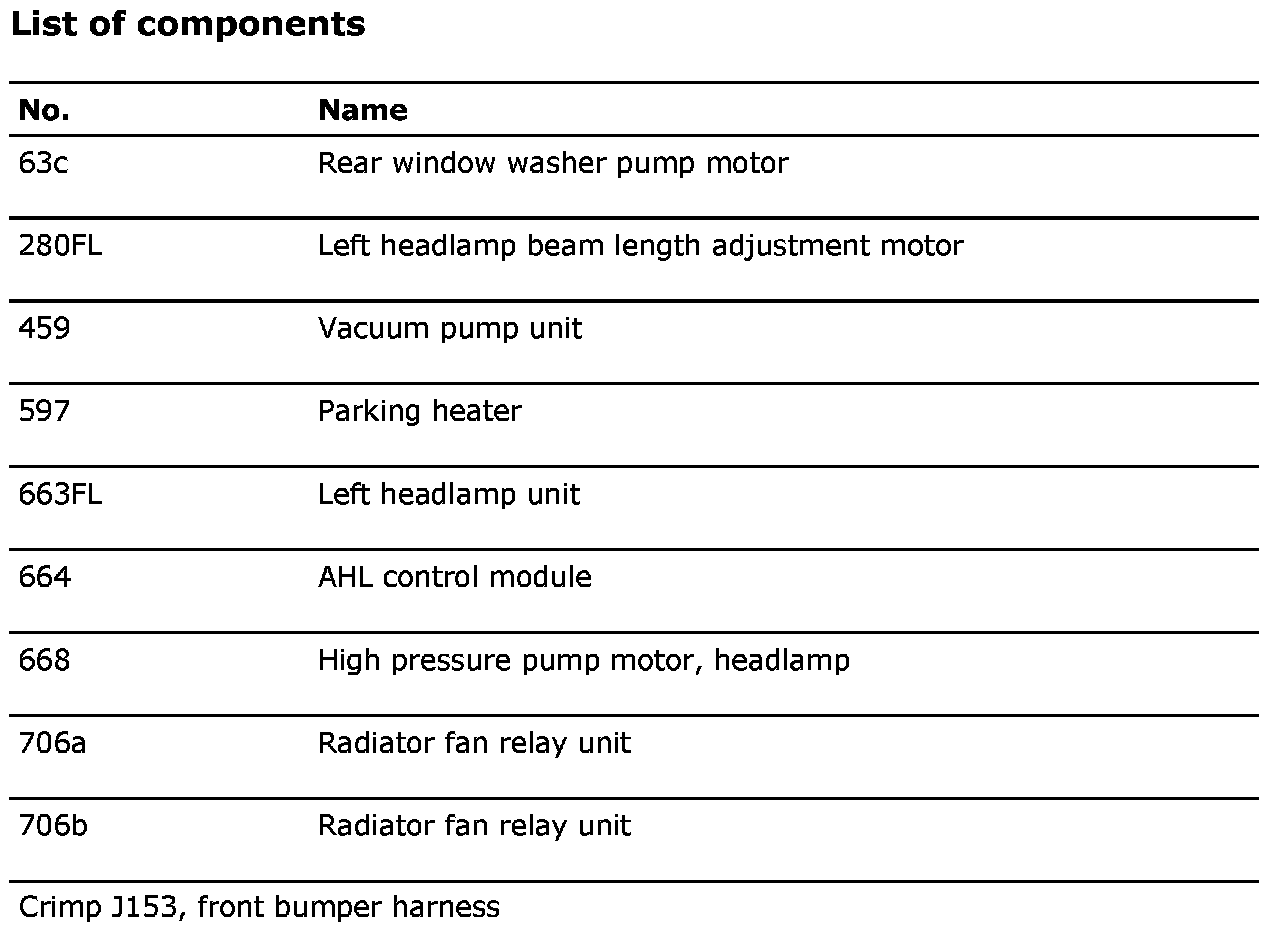 List of components

| No. | Name |
|---|---|
| 63c | Rear window washer pump motor |
| 280FL | Left headlamp beam length adjustment motor |
| 459 | Vacuum pump unit |
| 597 | Parking heater |
| 663FL | Left headlamp unit |
| 664 | AHL control module |
| 668 | High pressure pump motor, headlamp |
| 706a | Radiator fan relay unit |
| 706b | Radiator fan relay unit |

Crimp J153, front bumper harness